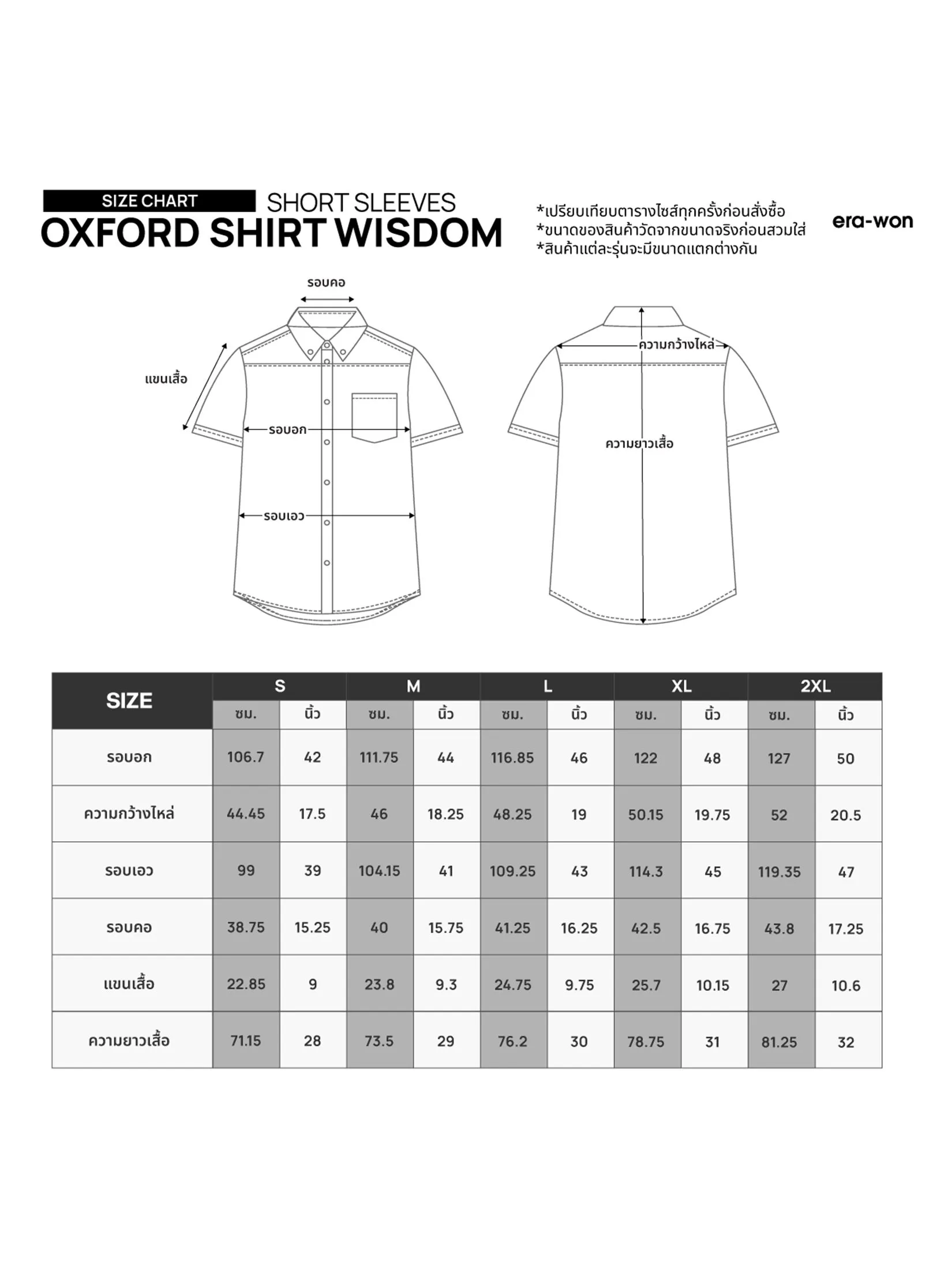 SIZE CHART SHORT SLEEVES

OXFORD SHIRT WISDOM

*เปรียบเทียบตารางไซส์ทุกครั้งก่อนสั่งซื้อ
*ขนาดของสินค้าวัดจากขนาดจริงก่อนสวมใส่
*สินค้าแต่ละรุ่นจะมีขนาดแตกต่างกัน

era-won

รอบคอ
แขนเสื้อ
รอบอก
รอบเอว
ความกว้างไหล่
ความยาวเสื้อ

| SIZE | S | | M | | L | | XL | | 2XL | |
|---|---|---|---|---|---|---|---|---|---|---|
| | ซม. | นิ้ว | ซม. | นิ้ว | ซม. | นิ้ว | ซม. | นิ้ว | ซม. | นิ้ว |
| รอบอก | 106.7 | 42 | 111.75 | 44 | 116.85 | 46 | 122 | 48 | 127 | 50 |
| ความกว้างไหล่ | 44.45 | 17.5 | 46 | 18.25 | 48.25 | 19 | 50.15 | 19.75 | 52 | 20.5 |
| รอบเอว | 99 | 39 | 104.15 | 41 | 109.25 | 43 | 114.3 | 45 | 119.35 | 47 |
| รอบคอ | 38.75 | 15.25 | 40 | 15.75 | 41.25 | 16.25 | 42.5 | 16.75 | 43.8 | 17.25 |
| แขนเสื้อ | 22.85 | 9 | 23.8 | 9.3 | 24.75 | 9.75 | 25.7 | 10.15 | 27 | 10.6 |
| ความยาวเสื้อ | 71.15 | 28 | 73.5 | 29 | 76.2 | 30 | 78.75 | 31 | 81.25 | 32 |